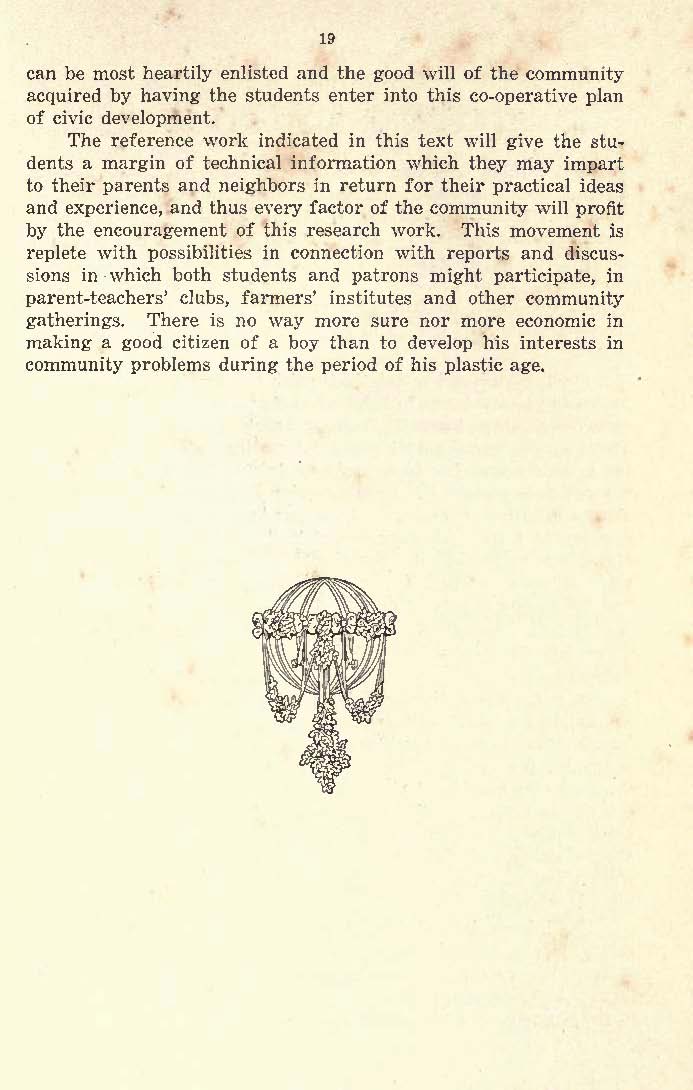 19

can be most heartily enlisted and the good will of the community acquired by having the students enter into this co-operative plan of civic development.

The reference work indicated in this text will give the students a margin of technical information which they may impart to their parents and neighbors in return for their practical ideas and experience, and thus every factor of the community will profit by the encouragement of this research work. This movement is replete with possibilities in connection with reports and discussions in which both students and patrons might participate, in parent-teachers' clubs, farmers' institutes and other community gatherings. There is no way more sure nor more economic in making a good citizen of a boy than to develop his interests in community problems during the period of his plastic age.